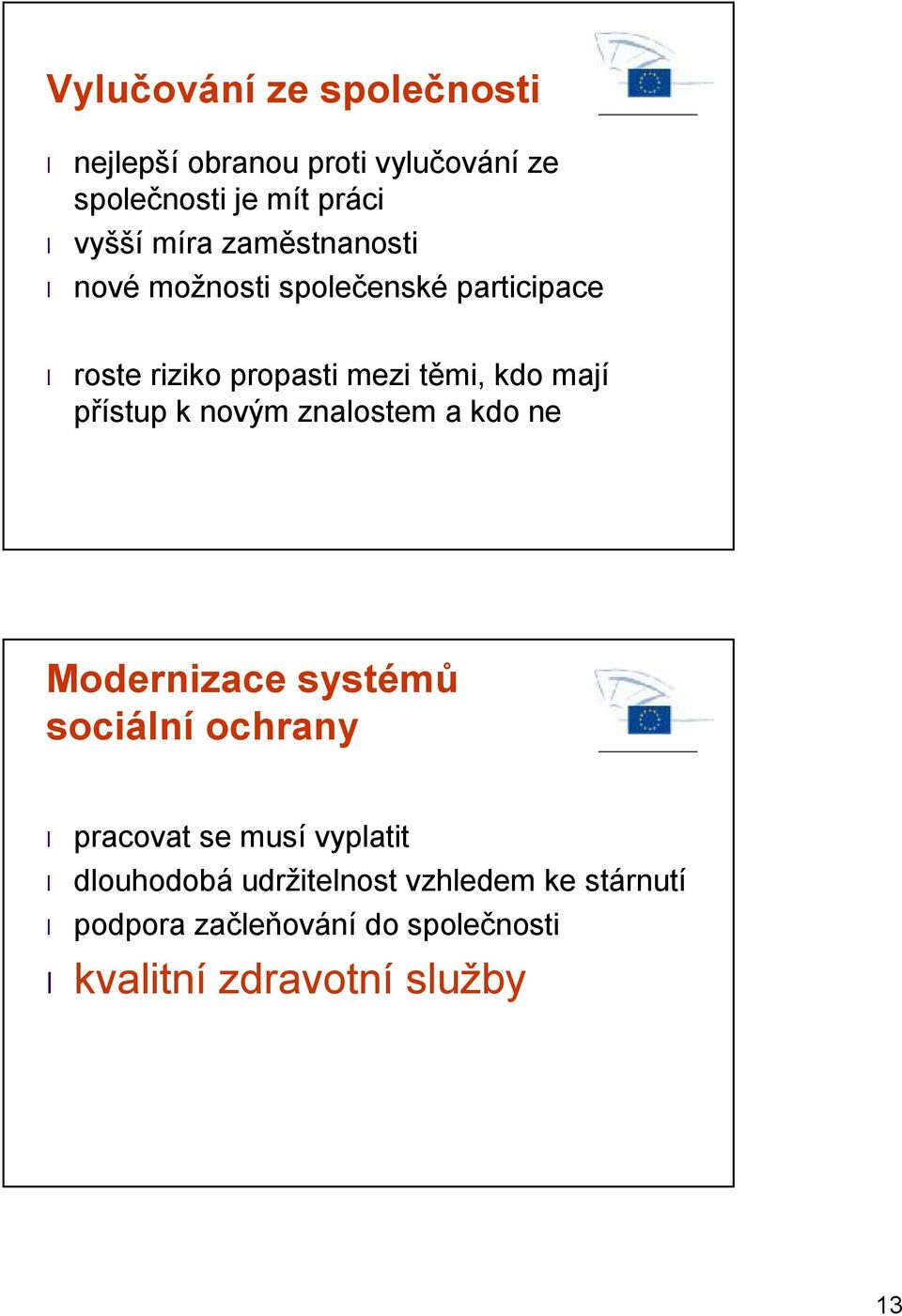 Vylučování ze společnosti

l nejlepší obranou proti vylučování ze společnosti je mít práci
l vyšší míra zaměstnanosti
l nové možnosti společenské participace

l roste riziko propasti mezi těmi, kdo mají přístup k novým znalostem a kdo ne

Modernizace systémů sociální ochrany

l pracovat se musí vyplatit
l dlouhodobá udržitelnost vzhledem ke stárnutí
l podpora začleňování do společnosti
l kvalitní zdravotní služby

13